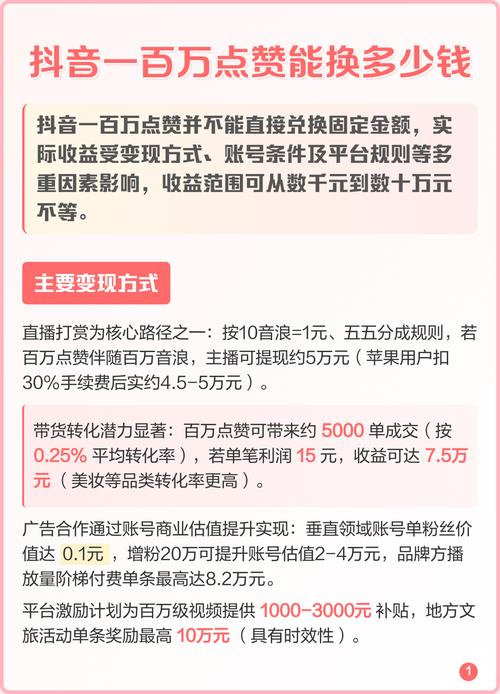 抖音一百万点赞能换多少钱

抖音一百万点赞并不能直接兑换固定金额，实际收益受变现方式、账号条件及平台规则等多重因素影响，收益范围可从数千元到数十万元不等。

主要变现方式

直播打赏为核心路径之一：按10音浪=1元、五五分成规则，若百万点赞伴随百万音浪，主播可提现约5万元（苹果用户扣30%手续费后实约4.5-5万元）。

带货转化潜力显著：百万点赞可带来约 5000 单成交（按 0.25% 平均转化率），若单笔利润 15 元，收益可达 7.5万元（美妆等品类转化率更高）。

广告合作通过账号商业估值提升实现：垂直领域账号单粉丝价值达 0.1元，增粉20万可提升账号估值2-4万元，品牌方播放量阶梯付费单条最高达8.2万元。

平台激励计划为百万级视频提供 1000-3000元 补贴，地方文旅活动单条奖励最高 10万元（具有时效性）。

1